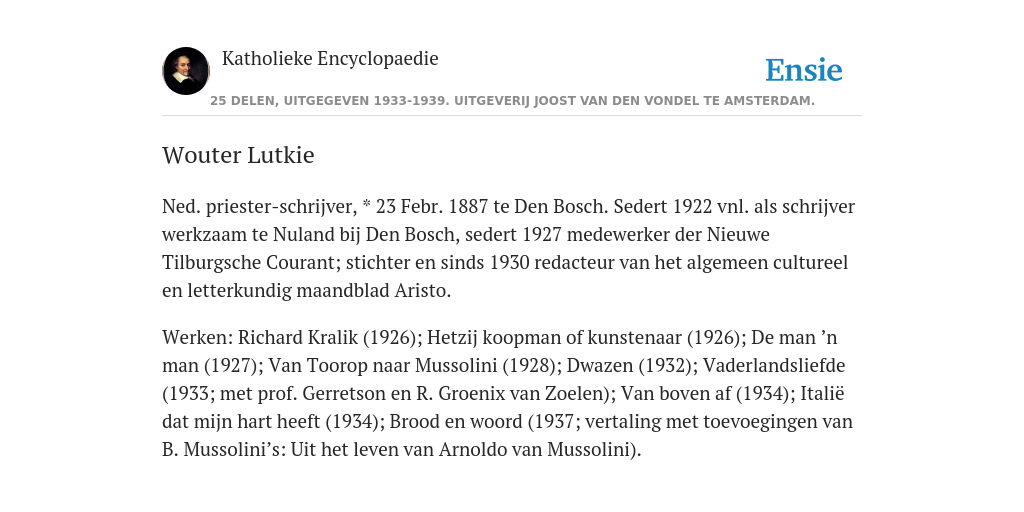 Katholieke Encyclopaedie

Ensie

25 DELEN, UITGEGEVEN 1933-1939. UITGEVERIJ JOOST VAN DEN VONDEL TE AMSTERDAM.

Wouter Lutkie

Ned. priester-schrijver, * 23 Febr. 1887 te Den Bosch. Sedert 1922 vnl. als schrijver werkzaam te Nuland bij Den Bosch, sedert 1927 medewerker der Nieuwe Tilburgsche Courant; stichter en sinds 1930 redacteur van het algemeen cultureel en letterkundig maandblad Aristo.

Werken: Richard Kralik (1926); Hetzij koopman of kunstenaar (1926); De man ’n man (1927); Van Toorop naar Mussolini (1928); Dwazen (1932); Vaderlandsliefde (1933; met prof. Gerretson en R. Groenix van Zoelen); Van boven af (1934); Italië dat mijn hart heeft (1934); Brood en woord (1937; vertaling met toevoegingen van B. Mussolini’s: Uit het leven van Arnoldo van Mussolini).